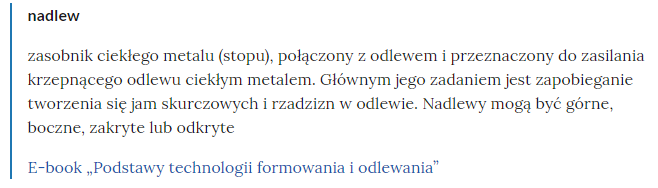 nadlew

zasobnik ciekłego metalu (stopu), połączony z odlewem i przeznaczony do zasilania krzepnącego odlewu ciekłym metalem. Głównym jego zadaniem jest zapobieganie tworzenia się jam skurczowych i rzadzizn w odlewie. Nadlewy mogą być górne, boczne, zakryte lub odkryte

E-book „Podstawy technologii formowania i odlewania”